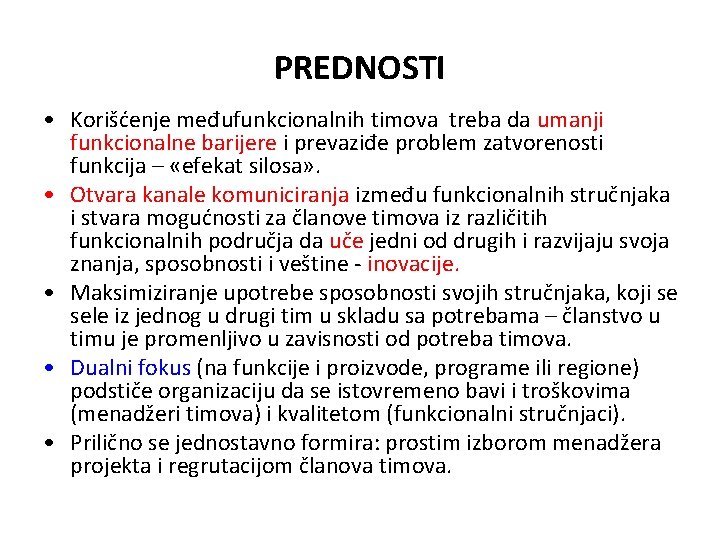 PREDNOSTI

• Korišćenje međufunkcionalnih timova treba da umanji funkcionalne barijere i prevaziđe problem zatvorenosti funkcija – «efekat silosa».
• Otvara kanale komuniciranja između funkcionalnih stručnjaka i stvara mogućnosti za članove timova iz različitih funkcionalnih područja da uče jedni od drugih i razvijaju svoja znanja, sposobnosti i veštine - inovacije.
• Maksimiziranje upotrebe sposobnosti svojih stručnjaka, koji se sele iz jednog u drugi tim u skladu sa potrebama – članstvo u timu je promenljivo u zavisnosti od potreba timova.
• Dualni fokus (na funkcije i proizvode, programe ili regione) podstiče organizaciju da se istovremeno bavi i troškovima (menadžeri timova) i kvalitetom (funkcionalni stručnjaci).
• Prilično se jednostavno formira: prostim izborom menadžera projekta i regrutacijom članova timova.